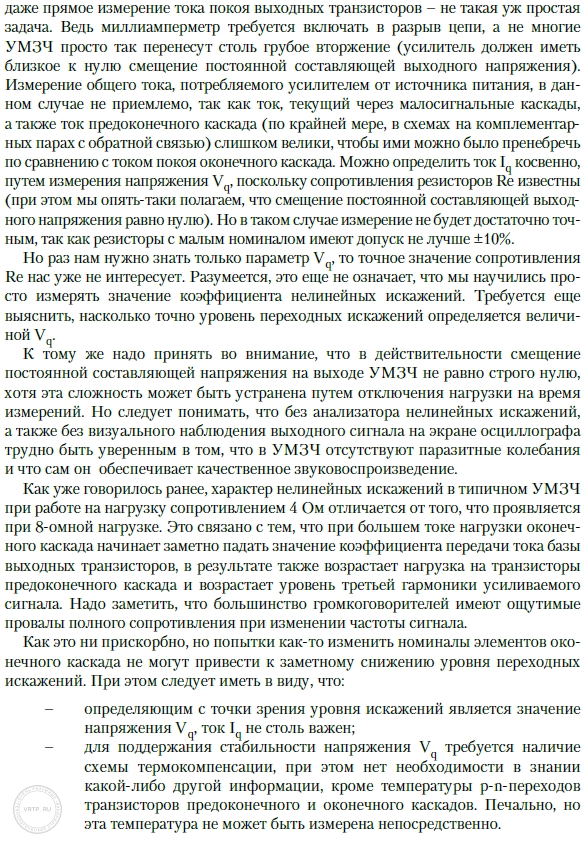 даже прямое измерение тока покоя выходных транзисторов – не такая уж простая задача. Ведь миллиамперметр требуется включать в разрыв цепи, а не многие УМЗЧ просто так перенесут столь грубое вторжение (усилитель должен иметь близкое к нулю смещение постоянной составляющей выходного напряжения). Измерение общего тока, потребляемого усилителем от источника питания, в данном случае не приемлемо, так как ток, текущий через малосигнальные каскады, а также ток предоконечного каскада (по крайней мере, в схемах на комплементарных парах с обратной связью) слишком велики, чтобы ими можно было пренебречь по сравнению с током покоя оконечного каскада. Можно определить ток $I_q$ косвенно, путем измерения напряжения $V_q$, поскольку сопротивления резисторов Re известны (при этом мы опять-таки полагаем, что смещение постоянной составляющей выходного напряжения равно нулю). Но в таком случае измерение не будет достаточно точным, так как резисторы с малым номиналом имеют допуск не лучше ±10%.

Но раз нам нужно знать только параметр $V_q$, то точное значение сопротивления Re нас уже не интересует. Разумеется, это еще не означает, что мы научились просто измерять значение коэффициента нелинейных искажений. Требуется еще выяснить, насколько точно уровень переходных искажений определяется величиной $V_q$.

К тому же надо принять во внимание, что в действительности смещение постоянной составляющей напряжения на выходе УМЗЧ не равно строго нулю, хотя эта сложность может быть устранена путем отключения нагрузки на время измерений. Но следует понимать, что без анализатора нелинейных искажений, а также без визуального наблюдения выходного сигнала на экране осциллографа трудно быть уверенным в том, что в УМЗЧ отсутствуют паразитные колебания и что сам он обеспечивает качественное звуковоспроизведение.

Как уже говорилось ранее, характер нелинейных искажений в типичном УМЗЧ при работе на нагрузку сопротивлением 4 Ом отличается от того, что проявляется при 8-омной нагрузке. Это связано с тем, что при большем токе нагрузки оконечного каскада начинает заметно падать значение коэффициента передачи тока базы выходных транзисторов, в результате также возрастает нагрузка на транзисторы предоконечного каскада и возрастает уровень третьей гармоники усиливаемого сигнала. Надо заметить, что большинство громкоговорителей имеют ощутимые провалы полного сопротивления при изменении частоты сигнала.

Как это ни прискорбно, но попытки как-то изменить номиналы элементов оконечного каскада не могут привести к заметному снижению уровня переходных искажений. При этом следует иметь в виду, что:

– определяющим с точки зрения уровня искажений является значение напряжения $V_q$, ток $I_q$ не столь важен;

– для поддержания стабильности напряжения $V_q$ требуется наличие схемы термокомпенсации, при этом нет необходимости в знании какой-либо другой информации, кроме температуры p-n-переходов транзисторов предоконечного и оконечного каскадов. Печально, но эта температура не может быть измерена непосредственно.

VRTP.RU